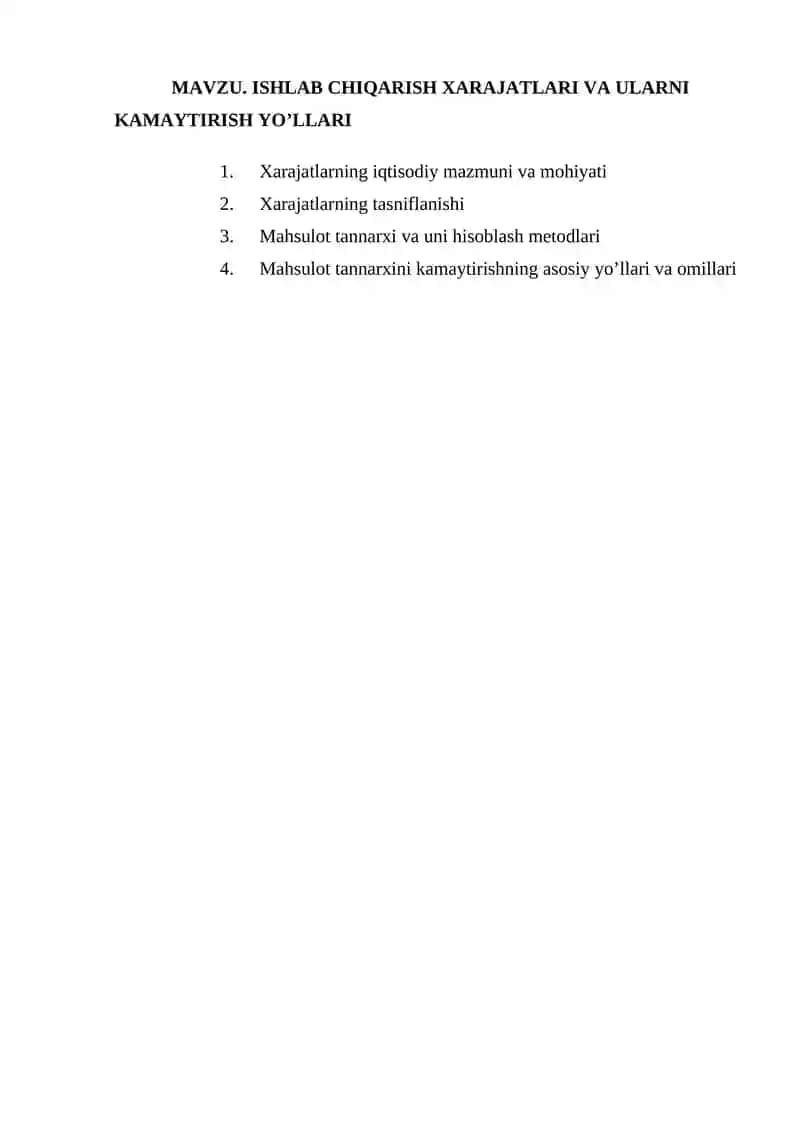 MAVZU. ISHLAB CHIQARISH XARAJATLARI VA ULARNI KAMAYTIRISH YO'LLARI

1. Xarajatlarning iqtisodiy mazmuni va mohiyati
2. Xarajatlarning tasniflanishi
3. Mahsulot tannarxi va uni hisoblash metodlari
4. Mahsulot tannarxini kamaytirishning asosiy yo'llari va omillari